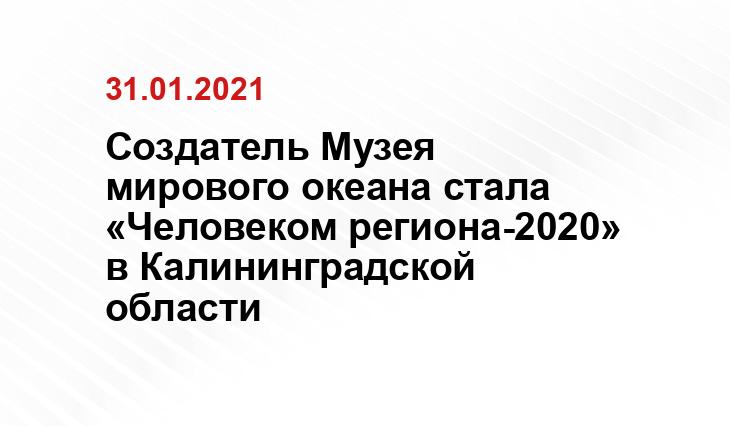 31.01.2021

Создатель Музея мирового океана стала «Человеком региона-2020» в Калининградской области